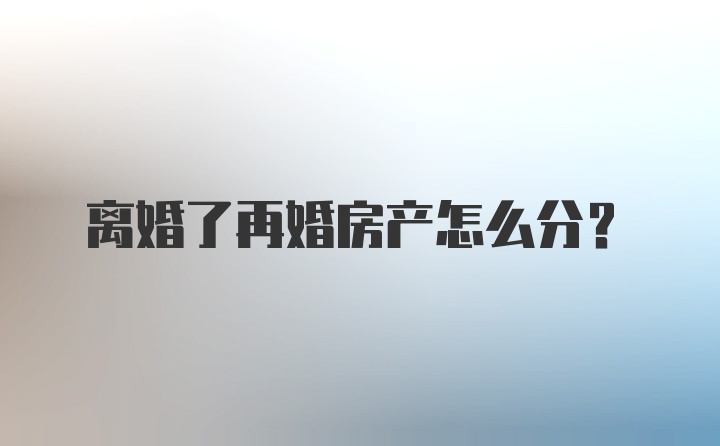 离婚了再婚房产怎么分？